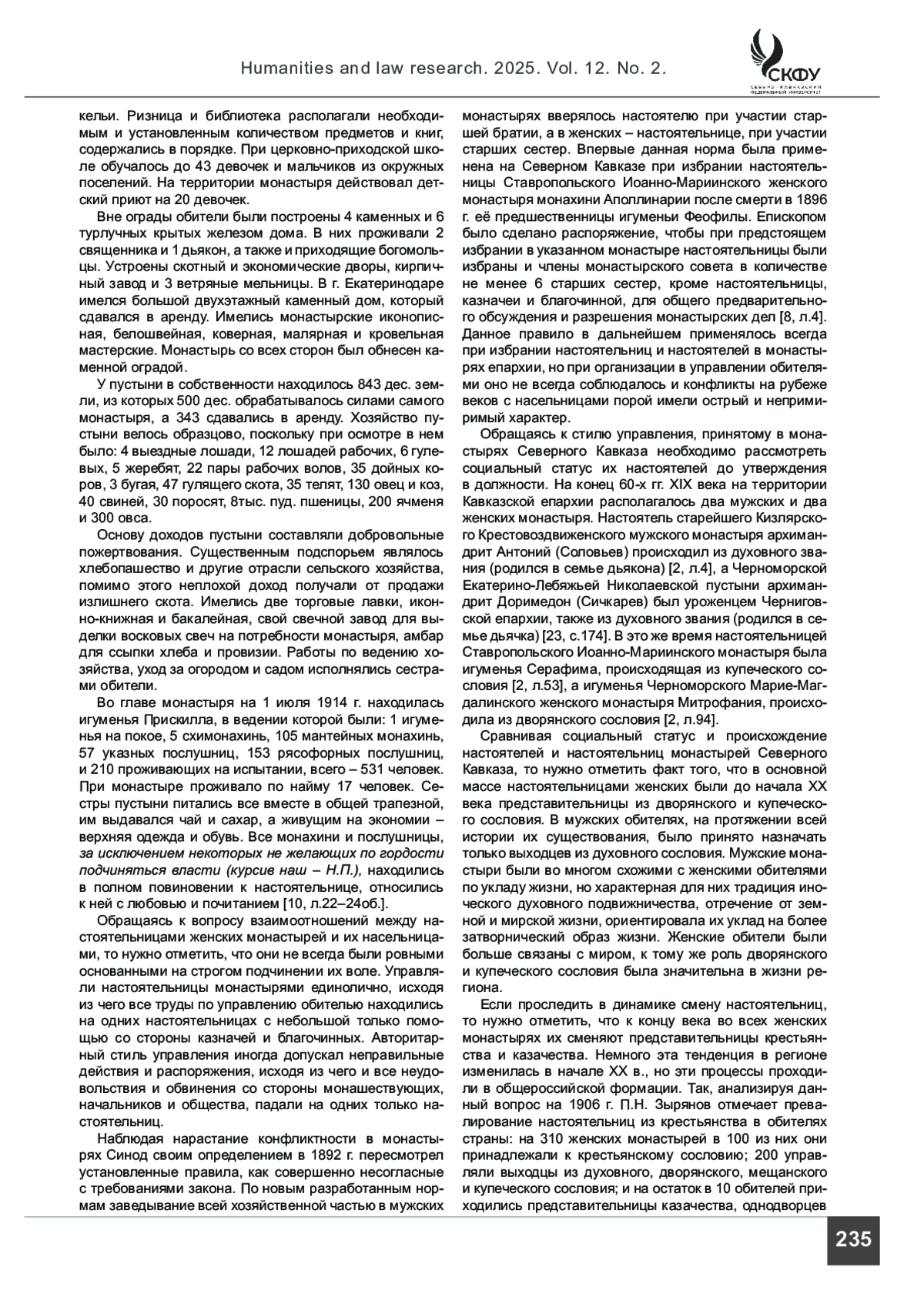 Humanities and law research. 2025. Vol. 12. No. 2.

СКФУ
СЕВЕРО-КАВКАЗСКИЙ ФЕДЕРАЛЬНЫЙ УНИВЕРСИТЕТ

кельи. Ризница и библиотека располагали необходимым и установленным количеством предметов и книг, содержались в порядке. При церковно-приходской школе обучалось до 43 девочек и мальчиков из окружных поселений. На территории монастыря действовал детский приют на 20 девочек.

Вне ограды обители были построены 4 каменных и 6 турлучных крытых железом дома. В них проживали 2 священника и 1 дьякон, а также и приходящие богомольцы. Устроены скотный и экономические дворы, кирпичный завод и 3 ветряные мельницы. В г. Екатеринодаре имелся большой двухэтажный каменный дом, который сдавался в аренду. Имелись монастырские иконописная, белошвейная, коверная, малярная и кровельная мастерские. Монастырь со всех сторон был обнесен каменной оградой.

У пустыни в собственности находилось 843 дес. земли, из которых 500 дес. обрабатывалось силами самого монастыря, а 343 сдавались в аренду. Хозяйство пустыни велось образцово, поскольку при осмотре в нем было: 4 выездные лошади, 12 лошадей рабочих, 6 гулевых, 5 жеребят, 22 пары рабочих волов, 35 дойных коров, 3 бугая, 47 гулящего скота, 35 телят, 130 овец и коз, 40 свиней, 30 поросят, 8тыс. пуд. пшеницы, 200 ячменя и 300 овса.

Основу доходов пустыни составляли добровольные пожертвования. Существенным подспорьем являлось хлебопашество и другие отрасли сельского хозяйства, помимо этого неплохой доход получали от продажи излишнего скота. Имелись две торговые лавки, иконно-книжная и бакалейная, свой свечной завод для выделки восковых свеч на потребности монастыря, амбар для ссыпки хлеба и провизии. Работы по ведению хозяйства, уход за огородом и садом исполнялись сестрами обители.

Во главе монастыря на 1 июля 1914 г. находилась игуменья Прискилла, в ведении которой были: 1 игуменья на покое, 5 схимонахинь, 105 мантейных монахинь, 57 указных послушниц, 153 рясофорных послушниц, и 210 проживающих на испытании, всего – 531 человек. При монастыре проживало по найму 17 человек. Сестры пустыни питались все вместе в общей трапезной, им выдавался чай и сахар, а живущим на экономии – верхняя одежда и обувь. Все монахини и послушницы, за исключением некоторых не желающих по гордости подчиняться власти (курсив наш – Н.П.), находились в полном повиновении к настоятельнице, относились к ней с любовью и почитанием [10, л.22–24об.].

Обращаясь к вопросу взаимоотношений между настоятельницами женских монастырей и их насельницами, то нужно отметить, что они не всегда были ровными основанными на строгом подчинении их воле. Управляли настоятельницы монастырями единолично, исходя из чего все труды по управлению обителью находились на одних настоятельницах с небольшой только помощью со стороны казначей и благочинных. Авторитарный стиль управления иногда допускал неправильные действия и распоряжения, исходя из чего и все неудовольствия и обвинения со стороны монашествующих, начальников и общества, падали на одних только настоятельниц.

Наблюдая нарастание конфликтности в монастырях Синод своим определением в 1892 г. пересмотрел установленные правила, как совершенно несогласные с требованиями закона. По новым разработанным нормам заведывание всей хозяйственной частью в мужских монастырях вверялось настоятелю при участии старшей братии, а в женских – настоятельнице, при участии старших сестер. Впервые данная норма была применена на Северном Кавказе при избрании настоятельницы Ставропольского Иоанно-Мариинского женского монастыря монахини Аполлинарии после смерти в 1896 г. её предшественницы игумены Феофилы. Епископом было сделано распоряжение, чтобы при предстоящем избрании в указанном монастыре настоятельницы были избраны и члены монастырского совета в количестве не менее 6 старших сестер, кроме настоятельницы, казначеи и благочинной, для общего предварительного обсуждения и разрешения монастырских дел [8, л.4]. Данное правило в дальнейшем применялось всегда при избрании настоятельниц и настоятелей в монастырях епархии, но при организации в управлении обителями оно не всегда соблюдалось и конфликты на рубеже веков с насельницами порой имели острый и непримиримый характер.

Обращаясь к стилю управления, принятому в монастырях Северного Кавказа необходимо рассмотреть социальный статус их настоятелей до утверждения в должности. На конец 60-х гг. XIX века на территории Кавказской епархии располагалось два мужских и два женских монастыря. Настоятель старейшего Кизлярского Крестовоздвиженского мужского монастыря архимандрит Антоний (Соловьев) происходил из духовного звания (родился в семье дьякона) [2, л.4], а Черноморской Екатерино-Лебяжьей Николаевской пустыни архимандрит Доримедон (Сичкарев) был уроженцем Черниговской епархии, также из духовного звания (родился в семье дьячка) [23, с.174]. В это же время настоятельницей Ставропольского Иоанно-Мариинского монастыря была игуменья Серафима, происходящая из купеческого сословия [2, л.53], а игуменья Черноморского Марие-Магдалинского женского монастыря Митрофания, происходила из дворянского сословия [2, л.94].

Сравнивая социальный статус и происхождение настоятелей и настоятельниц монастырей Северного Кавказа, то нужно отметить факт того, что в основной массе настоятельницами женских были до начала XX века представительницы из дворянского и купеческого сословия. В мужских обителях, на протяжении всей истории их существования, было принято назначать только выходцев из духовного сословия. Мужские монастыри были во многом схожими с женскими обителями по укладу жизни, но характерная для них традиция иноческого духовного подвижничества, отречение от земной и мирской жизни, ориентировала их уклад на более затворнический образ жизни. Женские обители были больше связаны с миром, к тому же роль дворянского и купеческого сословия была значительна в жизни региона.

Если проследить в динамике смену настоятельниц, то нужно отметить, что к концу века во всех женских монастырях их сменяют представительницы крестьянства и казачества. Немного эта тенденция в регионе изменилась в начале XX в., но эти процессы проходили в общероссийской формации. Так, анализируя данный вопрос на 1906 г. П.Н. Зырянов отмечает превалирование настоятельниц из крестьянства в обителях страны: на 310 женских монастырей в 100 из них они принадлежали к крестьянскому сословию; 200 управляли выходцы из духовного, дворянского, мещанского и купеческого сословия; и на остаток в 10 обителей приходились представительницы казачества, однодворцев

235